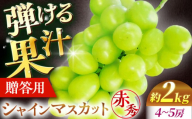 弾ける果汁

贈答用

シャインマスカット

赤秀

約2kg

4~5房